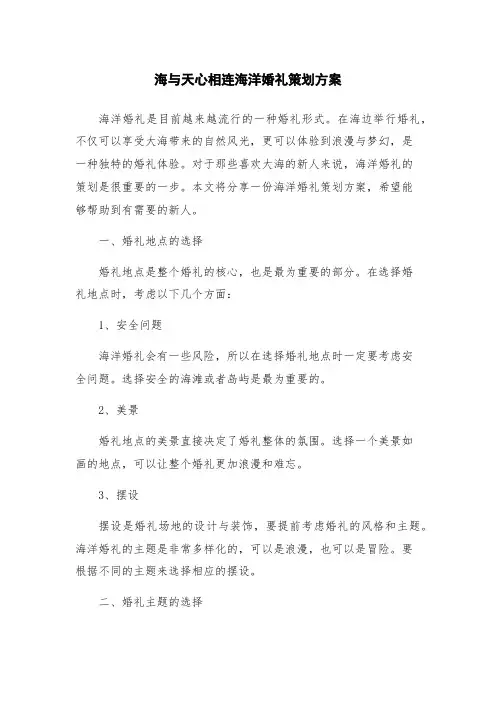 海与天心相连海洋婚礼策划方案

海洋婚礼是目前越来越流行的一种婚礼形式。在海边举行婚礼，不仅可以享受大海带来的自然风光，更可以体验到浪漫与梦幻，是一种独特的婚礼体验。对于那些喜欢大海的新人来说，海洋婚礼的策划是很重要的一步。本文将分享一份海洋婚礼策划方案，希望能够帮助到有需要的新人。

一、婚礼地点的选择

婚礼地点是整个婚礼的核心，也是最为重要的部分。在选择婚礼地点时，考虑以下几个方面：

1、安全问题

海洋婚礼会有一些风险，所以在选择婚礼地点时一定要考虑安全问题。选择安全的海滩或者岛屿是最为重要的。

2、美景

婚礼地点的美景直接决定了婚礼整体的氛围。选择一个美景如画的地点，可以让整个婚礼更加浪漫和难忘。

3、摆设

摆设是婚礼场地的设计与装饰，要提前考虑婚礼的风格和主题。海洋婚礼的主题是非常多样化的，可以是浪漫，也可以是冒险。要根据不同的主题来选择相应的摆设。

二、婚礼主题的选择